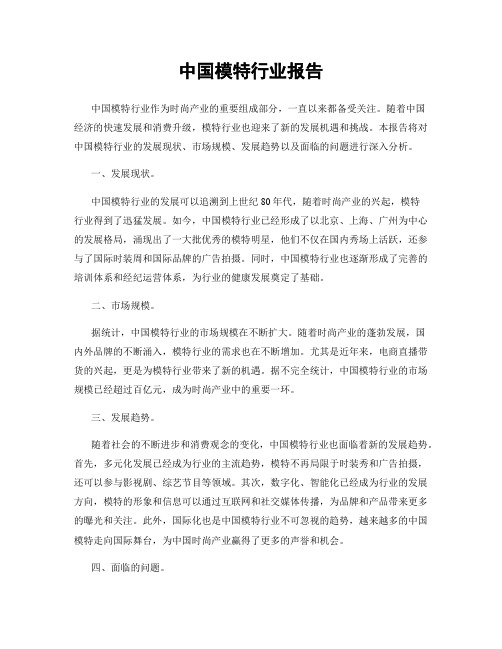 中国模特行业报告

中国模特行业作为时尚产业的重要组成部分，一直以来都备受关注。随着中国经济的快速发展和消费升级，模特行业也迎来了新的发展机遇和挑战。本报告将对中国模特行业的发展现状、市场规模、发展趋势以及面临的问题进行深入分析。

一、发展现状。

中国模特行业的发展可以追溯到上世纪80年代，随着时尚产业的兴起，模特行业得到了迅猛发展。如今，中国模特行业已经形成了以北京、上海、广州为中心的发展格局，涌现出了一大批优秀的模特明星，他们不仅在国内秀场上活跃，还参与了国际时装周和国际品牌的广告拍摄。同时，中国模特行业也逐渐形成了完善的培训体系和经纪运营体系，为行业的健康发展奠定了基础。

二、市场规模。

据统计，中国模特行业的市场规模在不断扩大。随着时尚产业的蓬勃发展，国内外品牌的不断涌入，模特行业的需求也在不断增加。尤其是近年来，电商直播带货的兴起，更是为模特行业带来了新的机遇。据不完全统计，中国模特行业的市场规模已经超过百亿元，成为时尚产业中的重要一环。

三、发展趋势。

随着社会的不断进步和消费观念的变化，中国模特行业也面临着新的发展趋势。首先，多元化发展已经成为行业的主流趋势，模特不再局限于时装秀和广告拍摄，还可以参与影视剧、综艺节目等领域。其次，数字化、智能化已经成为行业的发展方向，模特的形象和信息可以通过互联网和社交媒体传播，为品牌和产品带来更多的曝光和关注。此外，国际化也是中国模特行业不可忽视的趋势，越来越多的中国模特走向国际舞台，为中国时尚产业赢得了更多的声誉和机会。

四、面临的问题。